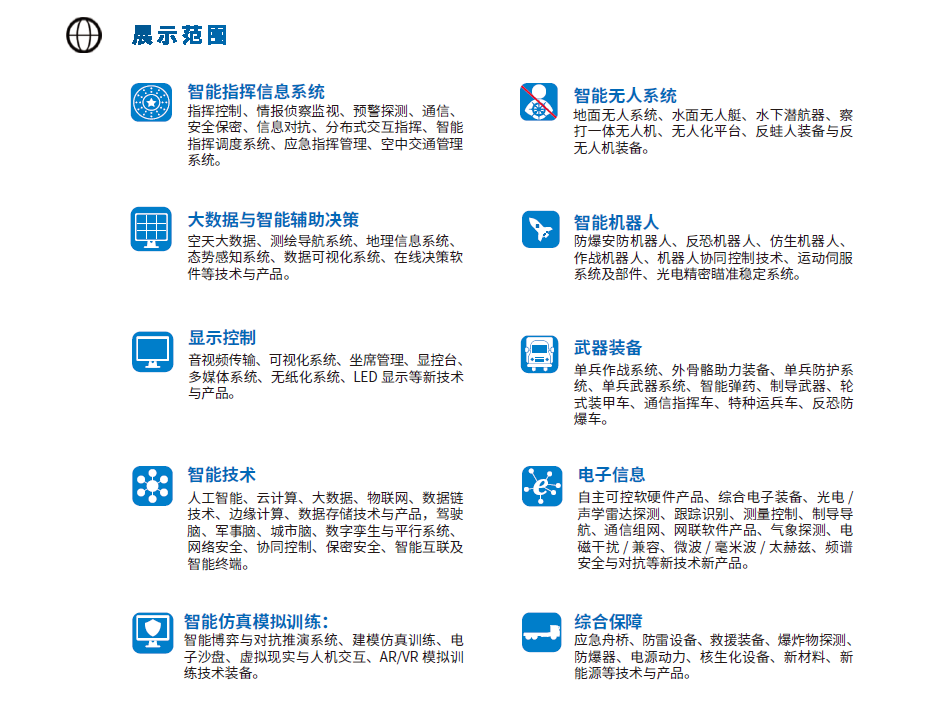 展示范围

智能指挥信息系统
指挥控制、情报侦察监视、预警探测、通信、安全保密、信息对抗、分布式交互指挥、智能指挥调度系统、应急指挥管理、空中交通管理系统。

大数据与智能辅助决策
空天大数据、测绘导航系统、地理信息系统、态势感知系统、数据可视化系统、在线决策软件等技术与产品。

显示控制
音视频传输、可视化系统、坐席管理、显控台、多媒体系统、无纸化系统、LED 显示等新技术与产品。

智能技术
人工智能、云计算、大数据、物联网、数据链技术、边缘计算、数据存储技术与产品，驾驶脑、军事脑、城市脑、数字孪生与平行系统、网络安全、协同控制、保密安全、智能互联及智能终端。

智能仿真模拟训练：
智能博弈与对抗推演系统、建模仿真训练、电子沙盘、虚拟现实与人机交互、AR/VR 模拟训练技术装备。

智能无人系统
地面无人系统、水面无人艇、水下潜航器、察打一体无人机、无人化平台、反蛙人装备与反无人机装备。

智能机器人
防爆安防机器人、反恐机器人、仿生机器人、作战机器人、机器人协同控制技术、运动伺服系统及部件、光电精密瞄准稳定系统。

武器装备
单兵作战系统、外骨骼助力装备、单兵防护系统、单兵武器系统、智能弹药、制导武器、轮式装甲车、通信指挥车、特种运兵车、反恐防爆车。

电子信息
自主可控软硬件产品、综合电子装备、光电 / 声学雷达探测、跟踪识别、测量控制、制导导航、通信组网、网联软件产品、气象探测、电磁干扰 / 兼容、微波 / 毫米波 / 太赫兹、频谱安全与对抗等新技术新产品。

综合保障
应急舟桥、防雷设备、救援装备、爆炸物探测、防爆器、电源动力、核生化设备、新材料、新能源等技术与产品。